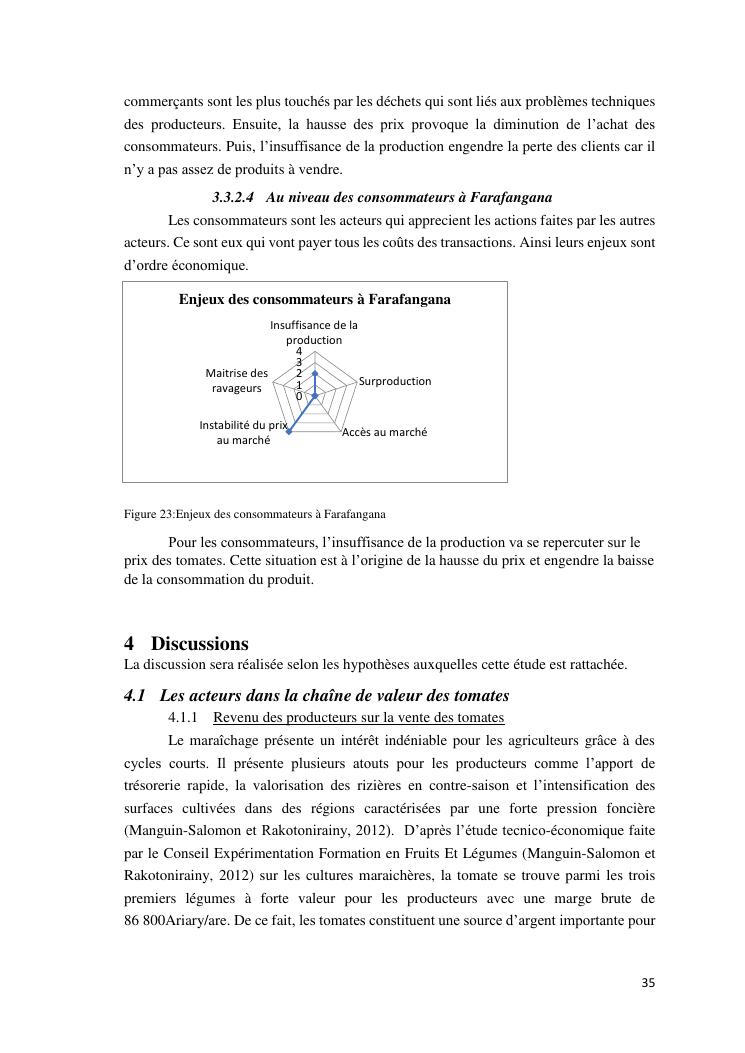 commerçants sont les plus touchés par les déchets qui sont liés aux problèmes techniques des producteurs. Ensuite, la hausse des prix provoque la diminution de l'achat des consommateurs. Puis, l'insuffisance de la production engendre la perte des clients car il n'y a pas assez de produits à vendre.

3.3.2.4 Au niveau des consommateurs à Farafangana

Les consommateurs sont les acteurs qui apprecient les actions faites par les autres acteurs. Ce sont eux qui vont payer tous les coûts des transactions. Ainsi leurs enjeux sont d'ordre économique.

Enjeux des consommateurs à Farafangana

Insuffisance de la production
4
3
2
1
0
Surproduction
Accès au marché
Instabilité du prix au marché
Maitrise des ravageurs

Figure 23:Enjeux des consommateurs à Farafangana

Pour les consommateurs, l'insuffisance de la production va se repercuter sur le prix des tomates. Cette situation est à l'origine de la hausse du prix et engendre la baisse de la consommation du produit.

4 Discussions

La discussion sera réalisée selon les hypothèses auxquelles cette étude est rattachée.

4.1 Les acteurs dans la chaîne de valeur des tomates

4.1.1 Revenu des producteurs sur la vente des tomates

Le maraîchage présente un intérêt indéniable pour les agriculteurs grâce à des cycles courts. Il présente plusieurs atouts pour les producteurs comme l'apport de trésorerie rapide, la valorisation des rizières en contre-saison et l'intensification des surfaces cultivées dans des régions caractérisées par une forte pression foncière (Manguin-Salomon et Rakotonirainy, 2012). D'après l'étude tecnico-économique faite par le Conseil Expérimentation Formation en Fruits Et Légumes (Manguin-Salomon et Rakotonirainy, 2012) sur les cultures maraichères, la tomate se trouve parmi les trois premiers légumes à forte valeur pour les producteurs avec une marge brute de 86 800Ariary/are. De ce fait, les tomates constituent une source d'argent importante pour

35